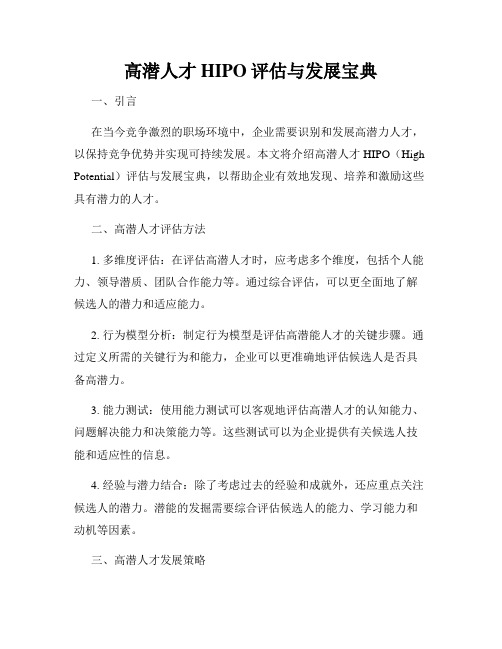 高潜人才 HIPO 评估与发展宝典

一、引言

在当今竞争激烈的职场环境中，企业需要识别和发展高潜力人才，以保持竞争优势并实现可持续发展。本文将介绍高潜人才 HIPO（High Potential）评估与发展宝典，以帮助企业有效地发现、培养和激励这些具有潜力的人才。

二、高潜人才评估方法

1. 多维度评估：在评估高潜人才时，应考虑多个维度，包括个人能力、领导潜质、团队合作能力等。通过综合评估，可以更全面地了解候选人的潜力和适应能力。

2. 行为模型分析：制定行为模型是评估高潜能人才的关键步骤。通过定义所需的关键行为和能力，企业可以更准确地评估候选人是否具备高潜力。

3. 能力测试：使用能力测试可以客观地评估高潜人才的认知能力、问题解决能力和决策能力等。这些测试可以为企业提供有关候选人技能和适应性的信息。

4. 经验与潜力结合：除了考虑过去的经验和成就外，还应重点关注候选人的潜力。潜能的发掘需要综合评估候选人的能力、学习能力和动机等因素。

三、高潜人才发展策略